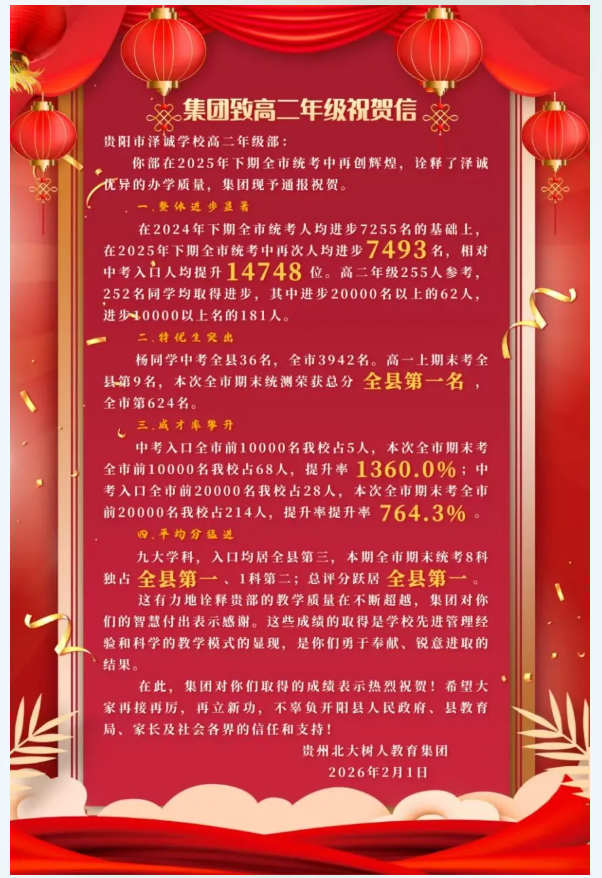 集团致高二年级祝贺信

贵阳市泽诚学校高二年级部：

你部在2025年下期全市统考中再创辉煌，诠释了泽诚优异的办学质量，集团现予通报祝贺。

一、整体进步显著

在2024年下期全市统考人均进步7255名的基础上，在2025年下期全市统考中再次人均进步7493名，相对中考入口人均提升14748位。高二年级255人参考，252名同学均取得进步，其中进步20000名以上的62人，进步10000以上名的181人。

二、特优生突出

杨同学中考全县36名，全市3942名。高一上期末考全县第9名，本次全市期末统测荣获总分全县第一名，全市第624名。

三、成才率攀升

中考入口全市前10000名我校占5人，本次全市期末考全市前10000名我校占68人，提升率1360.0%；中考入口全市前20000名我校占28人，本次全市期末考全市前20000名我校占214人，提升率提升率764.3%。

四、平均分猛进

九大学科，入口均居全县第三，本期全市期末统考8科独占全县第一、1科第二；总评分跃居全县第一。

这有力地诠释贵部的教学质量在不断超越，集团对你们的智慧付出表示感谢。这些成绩的取得是学校先进管理经验和科学的教学模式的显现，是你们勇于奉献、锐意进取的结果。

在此，集团对你们取得的成绩表示热烈祝贺！希望大家再接再厉，再立新功，不辜负开阳县人民政府、县教育局、家长及社会各界的信任和支持！

贵州北大树人教育集团
2026年2月1日